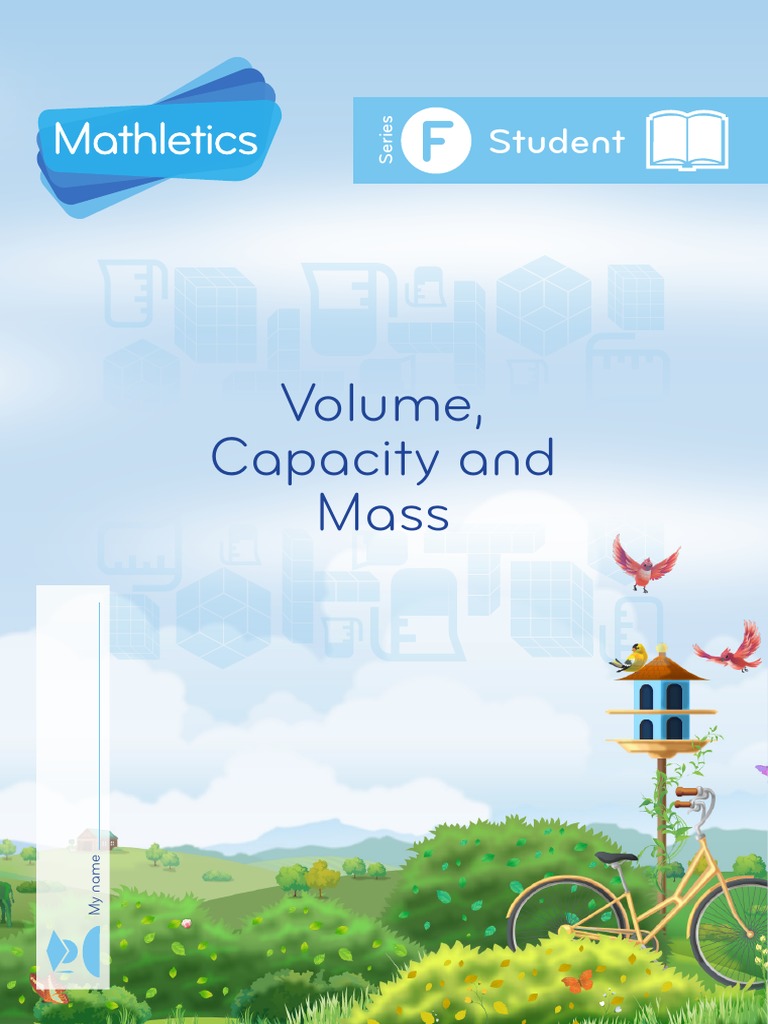 Mathletics

Series F Student

Volume, Capacity and Mass

My name